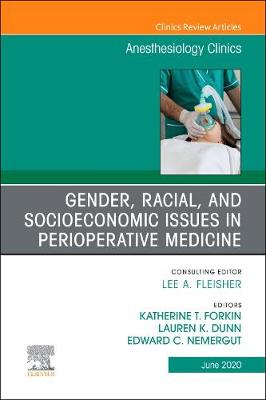 Clinics Review Articles

Anesthesiology Clinics

GENDER, RACIAL, AND SOCIOECONOMIC ISSUES IN PERIOPERATIVE MEDICINE

CONSULTING EDITOR
LEE A. FLEISHER

EDITORS
KATHERINE T. FORKIN
LAUREN K. DUNN
EDWARD C. NEMERGUT

ELSEVIER

June 2020